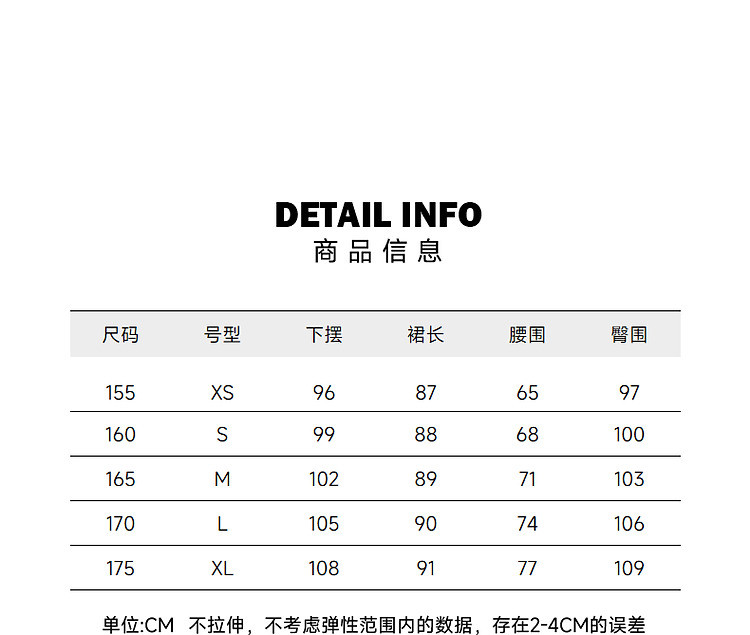 DETAIL INFO
商品信息

| 尺码 | 号型 | 下摆 | 裙长 | 腰围 | 臀围 |
|---|---|---|---|---|---|
| 155 | XS | 96 | 87 | 65 | 97 |
| 160 | S | 99 | 88 | 68 | 100 |
| 165 | M | 102 | 89 | 71 | 103 |
| 170 | L | 105 | 90 | 74 | 106 |
| 175 | XL | 108 | 91 | 77 | 109 |

单位:CM 不拉伸，不考虑弹性范围内的数据，存在2-4CM的误差